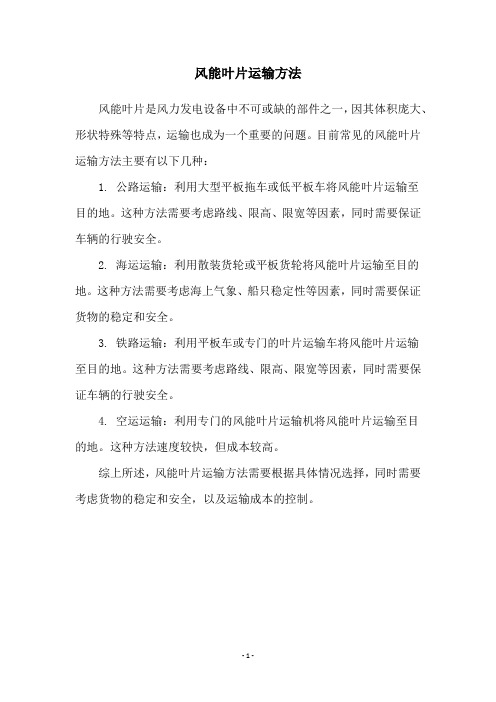 风能叶片运输方法

风能叶片是风力发电设备中不可或缺的部件之一，因其体积庞大、形状特殊等特点，运输也成为一个重要的问题。目前常见的风能叶片运输方法主要有以下几种：

1. 公路运输：利用大型平板拖车或低平板车将风能叶片运输至目的地。这种方法需要考虑路线、限高、限宽等因素，同时需要保证车辆的行驶安全。

2. 海运运输：利用散装货轮或平板货轮将风能叶片运输至目的地。这种方法需要考虑海上气象、船只稳定性等因素，同时需要保证货物的稳定和安全。

3. 铁路运输：利用平板车或专门的叶片运输车将风能叶片运输至目的地。这种方法需要考虑路线、限高、限宽等因素，同时需要保证车辆的行驶安全。

4. 空运运输：利用专门的风能叶片运输机将风能叶片运输至目的地。这种方法速度较快，但成本较高。

综上所述，风能叶片运输方法需要根据具体情况选择，同时需要考虑货物的稳定和安全，以及运输成本的控制。

- 1 -